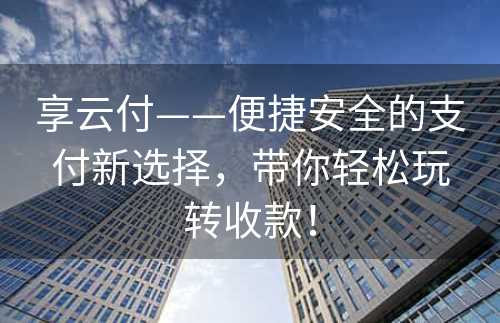 享云付——便捷安全的支付新选择，带你轻松玩转收款！